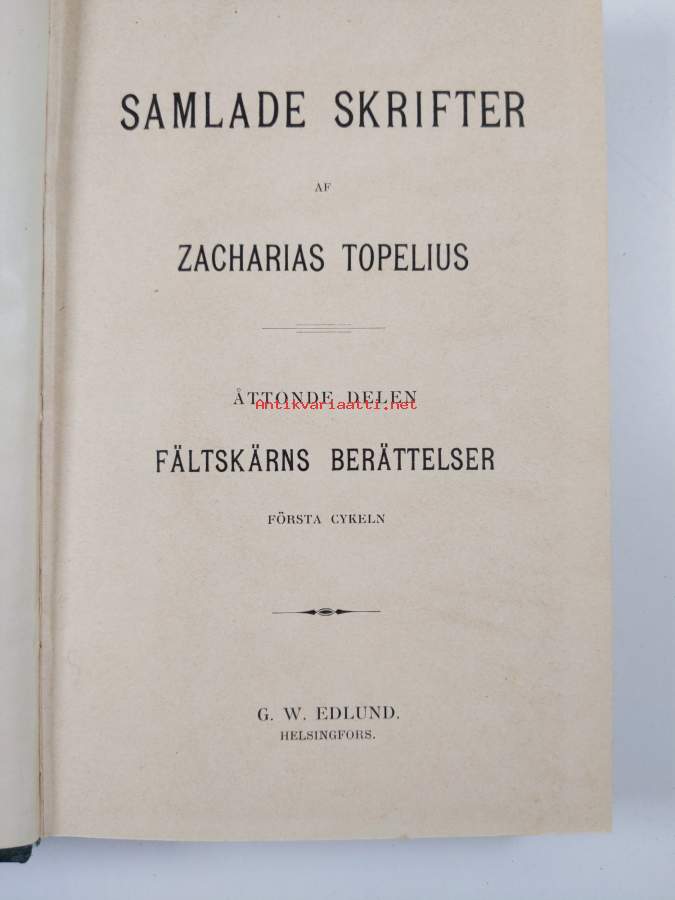 SAMLADE SKRIFTER

AF

ZACHARIAS TOPELIUS

ÅTTONDE DELEN

FÄLTSKÄRNS BERÄTTELSER

FÖRSTA CYKELN

G. W. EDLUND.
HELSINGFORS.

Antikvariaatti.net